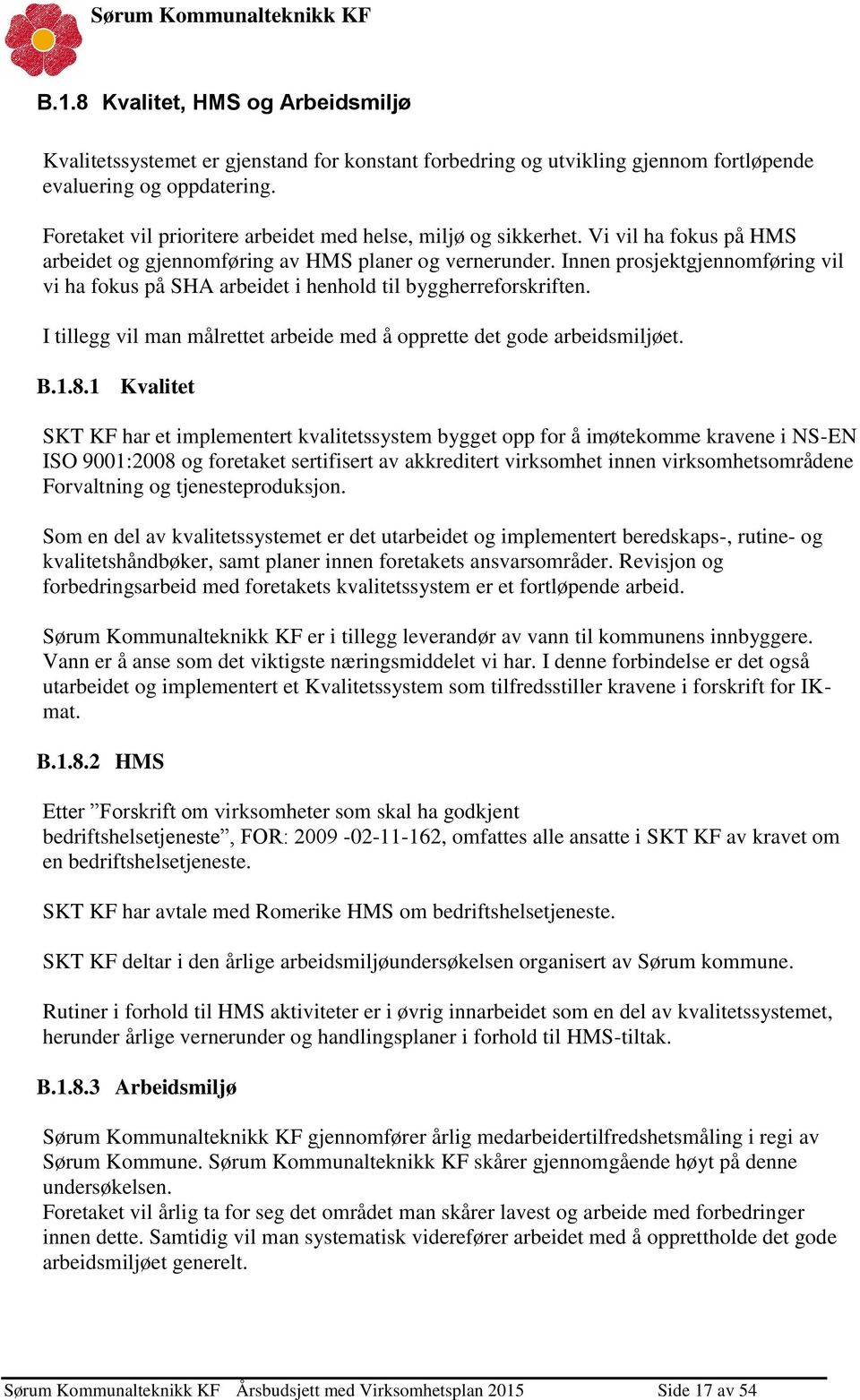 Sørum Kommunalteknikk KF

B.1.8 Kvalitet, HMS og Arbeidsmiljø

Kvalitetssystemet er gjenstand for konstant forbedring og utvikling gjennom fortløpende evaluering og oppdatering.

Foretaket vil prioritere arbeidet med helse, miljø og sikkerhet. Vi vil ha fokus på HMS arbeidet og gjennomføring av HMS planer og vernerunder. Innen prosjektgjennomføring vil vi ha fokus på SHA arbeidet i henhold til byggherreforskriften.

I tillegg vil man målrettet arbeide med å opprette det gode arbeidsmiljøet.

B.1.8.1 Kvalitet

SKT KF har et implementert kvalitetssystem bygget opp for å imøtekomme kravene i NS-EN ISO 9001:2008 og foretaket sertifisert av akkreditert virksomhet innen virksomhetsområdene Forvaltning og tjenesteproduksjon.

Som en del av kvalitetssystemet er det utarbeidet og implementert beredskaps-, rutine- og kvalitetshåndbøker, samt planer innen foretakets ansvarsområder. Revisjon og forbedringsarbeid med foretakets kvalitetssystem er et fortløpende arbeid.

Sørum Kommunalteknikk KF er i tillegg leverandør av vann til kommunens innbyggere. Vann er å anse som det viktigste næringsmiddelet vi har. I denne forbindelse er det også utarbeidet og implementert et Kvalitetssystem som tilfredsstiller kravene i forskrift for IK-mat.

B.1.8.2 HMS

Etter ”Forskrift om virksomheter som skal ha godkjent bedriftshelsetjeneste”, FOR: 2009 -02-11-162, omfattes alle ansatte i SKT KF av kravet om en bedriftshelsetjeneste.

SKT KF har avtale med Romerike HMS om bedriftshelsetjeneste.

SKT KF deltar i den årlige arbeidsmiljøundersøkelsen organisert av Sørum kommune.

Rutiner i forhold til HMS aktiviteter er i øvrig innarbeidet som en del av kvalitetssystemet, herunder årlige vernerunder og handlingsplaner i forhold til HMS-tiltak.

B.1.8.3 Arbeidsmiljø

Sørum Kommunalteknikk KF gjennomfører årlig medarbeidertilfredshetsmåling i regi av Sørum Kommune. Sørum Kommunalteknikk KF skårer gjennomgående høyt på denne undersøkelsen.
Foretaket vil årlig ta for seg det området man skårer lavest og arbeide med forbedringer innen dette. Samtidig vil man systematisk viderefører arbeidet med å opprettholde det gode arbeidsmiljøet generelt.

Sørum Kommunalteknikk KF Årsbudsjett med Virksomhetsplan 2015 Side 17 av 54